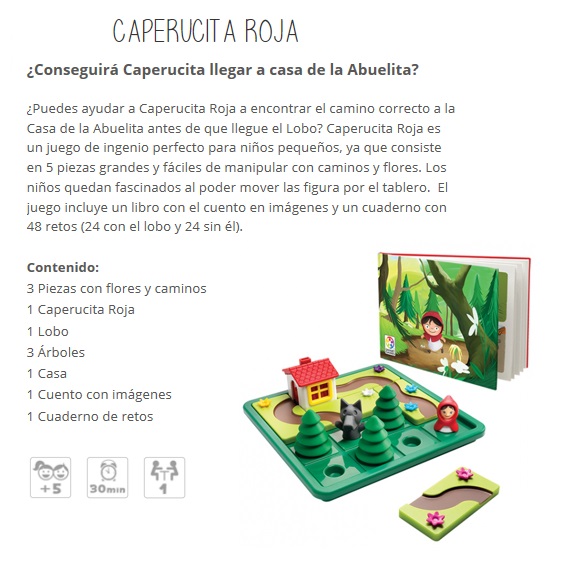 CAPERUCITA ROJA

¿Conseguirá Caperucita llegar a casa de la Abuelita?

¿Puedes ayudar a Caperucita Roja a encontrar el camino correcto a la Casa de la Abuelita antes de que llegue el Lobo? Caperucita Roja es un juego de ingenio perfecto para niños pequeños, ya que consiste en 5 piezas grandes y fáciles de manipular con caminos y flores. Los niños quedan fascinados al poder mover las figura por el tablero. El juego incluye un libro con el cuento en imágenes y un cuaderno con 48 retos (24 con el lobo y 24 sin él).

Contenido:
3 Piezas con flores y caminos
1 Caperucita Roja
1 Lobo
3 Árboles
1 Casa
1 Cuento con imágenes
1 Cuaderno de retos

+5
30min
1